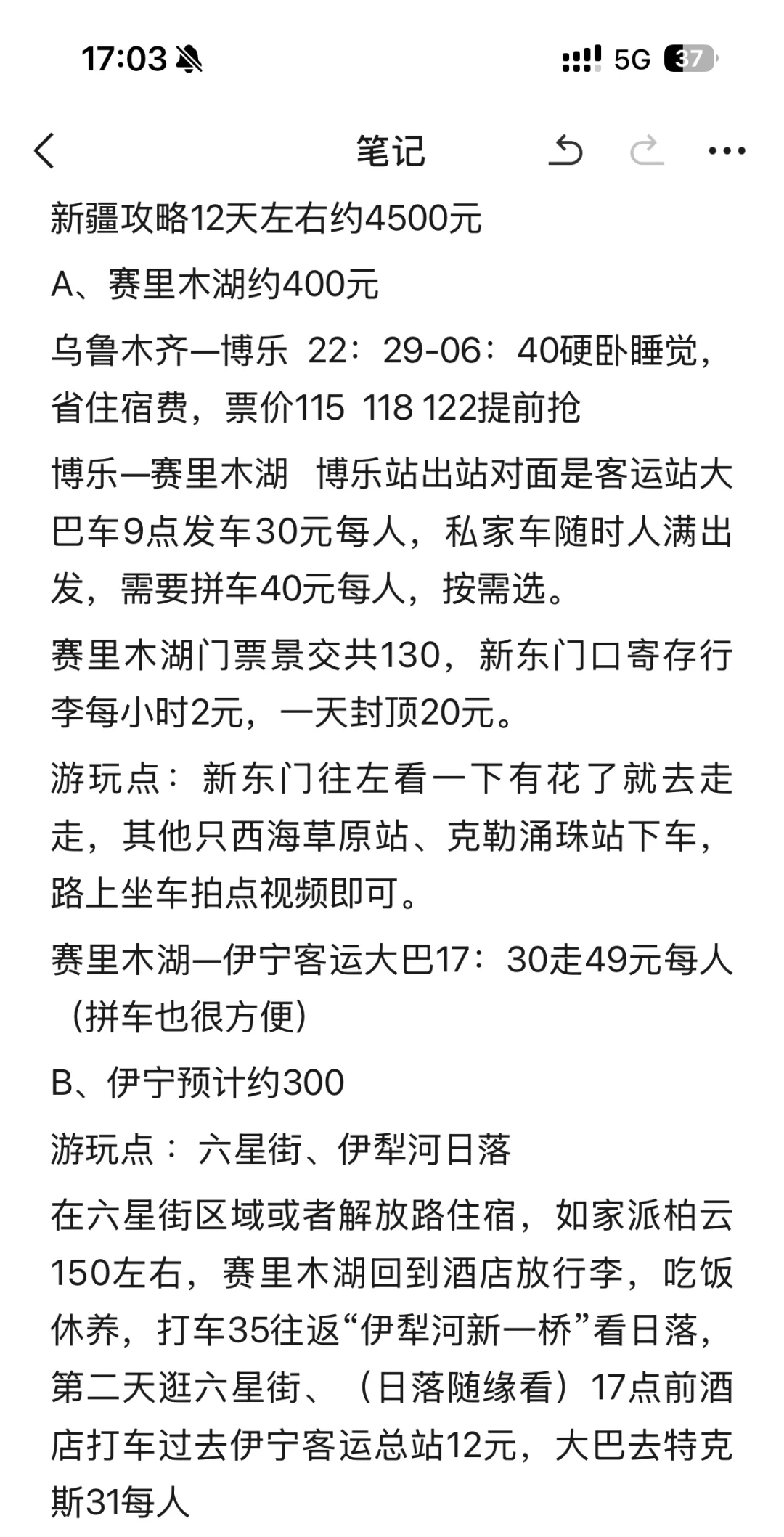 17:03

5G 37

笔记

新疆攻略12天左右约4500元

A、赛里木湖约400元

乌鲁木齐—博乐 22：29-06：40硬卧睡觉，省住宿费，票价115 118 122提前抢

博乐—赛里木湖 博乐站出站对面是客运站大巴车9点发车30元每人，私家车随时人满出发，需要拼车40元每人，按需选。

赛里木湖门票景交共130，新东门口寄存行李每小时2元，一天封顶20元。

游玩点：新东门往左看一下有花了就去走走，其他只西海草原站、克勒涌珠站下车，路上坐车拍点视频即可。

赛里木湖—伊宁客运大巴17：30走49元每人（拼车也很方便）

B、伊宁预计约300

游玩点：六星街、伊犁河日落

在六星街区域或者解放路住宿，如家派柏云150左右，赛里木湖回到酒店放行李，吃饭休养，打车35往返“伊犁河新一桥”看日落，第二天逛六星街、（日落随缘看）17点前酒店打车过去伊宁客运总站12元，大巴去特克斯31每人